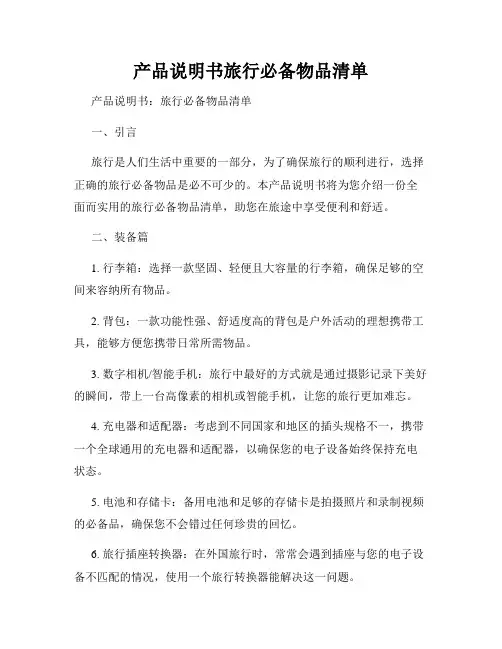 产品说明书旅行必备物品清单

产品说明书：旅行必备物品清单

一、引言

旅行是人们生活中重要的一部分，为了确保旅行的顺利进行，选择正确的旅行必备物品是必不可少的。本产品说明书将为您介绍一份全面而实用的旅行必备物品清单，助您在旅途中享受便利和舒适。

二、装备篇

1. 行李箱：选择一款坚固、轻便且大容量的行李箱，确保足够的空间来容纳所有物品。

2. 背包：一款功能性强、舒适度高的背包是户外活动的理想携带工具，能够方便您携带日常所需物品。

3. 数字相机/智能手机：旅行中最好的方式就是通过摄影记录下美好的瞬间，带上一台高像素的相机或智能手机，让您的旅行更加难忘。

4. 充电器和适配器：考虑到不同国家和地区的插头规格不一，携带一个全球通用的充电器和适配器，以确保您的电子设备始终保持充电状态。

5. 电池和存储卡：备用电池和足够的存储卡是拍摄照片和录制视频的必备品，确保您不会错过任何珍贵的回忆。

6. 旅行插座转换器：在外国旅行时，常常会遇到插座与您的电子设备不匹配的情况，使用一个旅行转换器能解决这一问题。